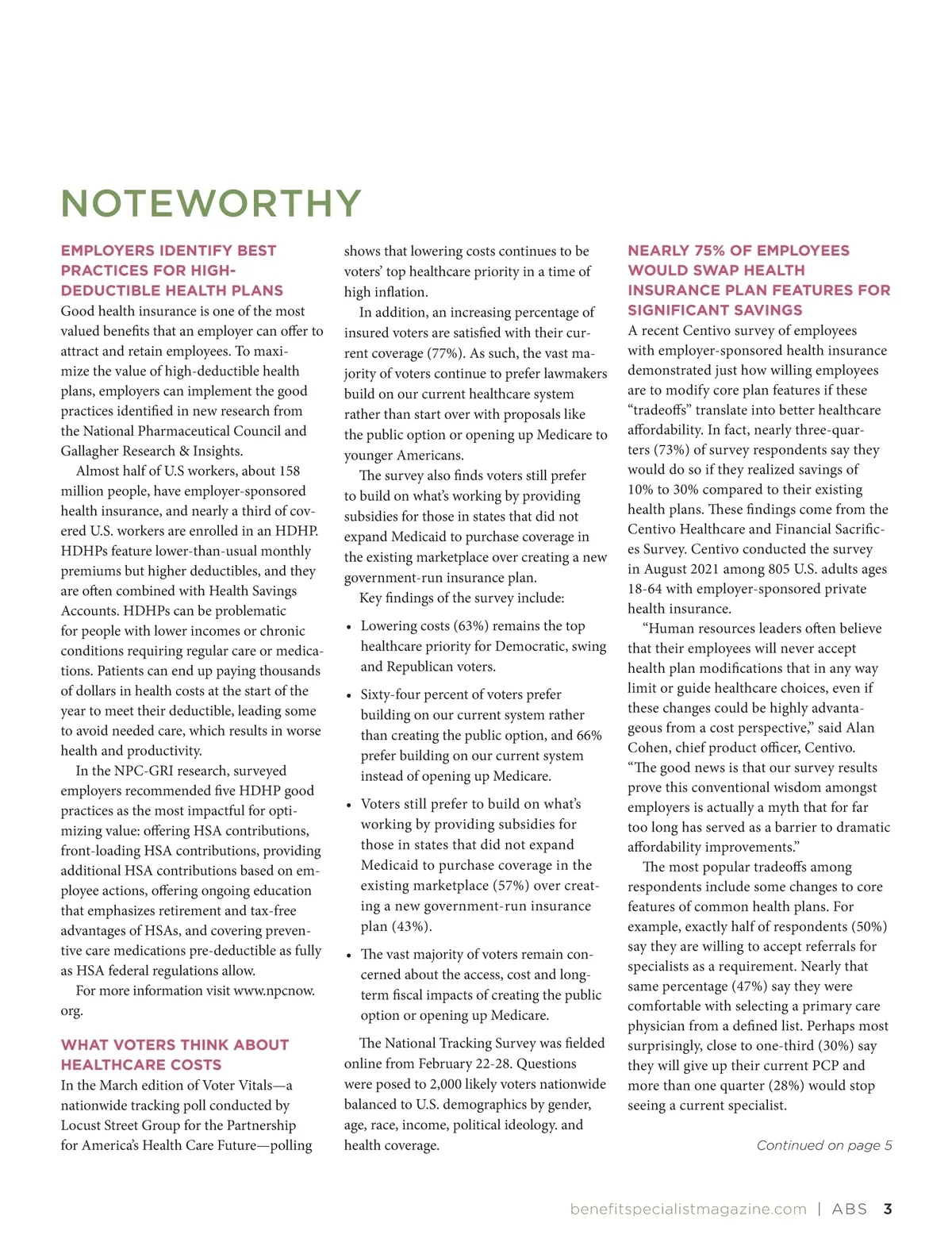 NOTEWORTHY

EMPLOYERS IDENTIFY BEST PRACTICES FOR HIGH-DEDUCTIBLE HEALTH PLANS

Good health insurance is one of the most valued benefits that an employer can offer to attract and retain employees. To maximize the value of high-deductible health plans, employers can implement the good practices identified in new research from the National Pharmaceutical Council and Gallagher Research & Insights.

Almost half of U.S workers, about 158 million people, have employer-sponsored health insurance, and nearly a third of covered U.S. workers are enrolled in an HDHP. HDHPs feature lower-than-usual monthly premiums but higher deductibles, and they are often combined with Health Savings Accounts. HDHPs can be problematic for people with lower incomes or chronic conditions requiring regular care or medications. Patients can end up paying thousands of dollars in health costs at the start of the year to meet their deductible, leading some to avoid needed care, which results in worse health and productivity.

In the NPC-GRI research, surveyed employers recommended five HDHP good practices as the most impactful for optimizing value: offering HSA contributions, front-loading HSA contributions, providing additional HSA contributions based on employee actions, offering ongoing education that emphasizes retirement and tax-free advantages of HSAs, and covering preventive care medications pre-deductible as fully as HSA federal regulations allow.

For more information visit www.npcnow.org.

WHAT VOTERS THINK ABOUT HEALTHCARE COSTS

In the March edition of Voter Vitals—a nationwide tracking poll conducted by Locust Street Group for the Partnership for America's Health Care Future—polling shows that lowering costs continues to be voters' top healthcare priority in a time of high inflation.

In addition, an increasing percentage of insured voters are satisfied with their current coverage (77%). As such, the vast majority of voters continue to prefer lawmakers build on our current healthcare system rather than start over with proposals like the public option or opening up Medicare to younger Americans.

The survey also finds voters still prefer to build on what's working by providing subsidies for those in states that did not expand Medicaid to purchase coverage in the existing marketplace over creating a new government-run insurance plan.

Key findings of the survey include:

• Lowering costs (63%) remains the top healthcare priority for Democratic, swing and Republican voters.

• Sixty-four percent of voters prefer building on our current system rather than creating the public option, and 66% prefer building on our current system instead of opening up Medicare.

• Voters still prefer to build on what's working by providing subsidies for those in states that did not expand Medicaid to purchase coverage in the existing marketplace (57%) over creating a new government-run insurance plan (43%).

• The vast majority of voters remain concerned about the access, cost and long-term fiscal impacts of creating the public option or opening up Medicare.

The National Tracking Survey was fielded online from February 22-28. Questions were posed to 2,000 likely voters nationwide balanced to U.S. demographics by gender, age, race, income, political ideology. and health coverage.

NEARLY 75% OF EMPLOYEES WOULD SWAP HEALTH INSURANCE PLAN FEATURES FOR SIGNIFICANT SAVINGS

A recent Centivo survey of employees with employer-sponsored health insurance demonstrated just how willing employees are to modify core plan features if these "tradeoffs" translate into better healthcare affordability. In fact, nearly three-quarters (73%) of survey respondents say they would do so if they realized savings of 10% to 30% compared to their existing health plans. These findings come from the Centivo Healthcare and Financial Sacrifices Survey. Centivo conducted the survey in August 2021 among 805 U.S. adults ages 18-64 with employer-sponsored private health insurance.

"Human resources leaders often believe that their employees will never accept health plan modifications that in any way limit or guide healthcare choices, even if these changes could be highly advantageous from a cost perspective," said Alan Cohen, chief product officer, Centivo. "The good news is that our survey results prove this conventional wisdom amongst employers is actually a myth that for far too long has served as a barrier to dramatic affordability improvements."

The most popular tradeoffs among respondents include some changes to core features of common health plans. For example, exactly half of respondents (50%) say they are willing to accept referrals for specialists as a requirement. Nearly that same percentage (47%) say they were comfortable with selecting a primary care physician from a defined list. Perhaps most surprisingly, close to one-third (30%) say they will give up their current PCP and more than one quarter (28%) would stop seeing a current specialist.

Continued on page 5

benefitspecialistmagazine.com | ABS 3